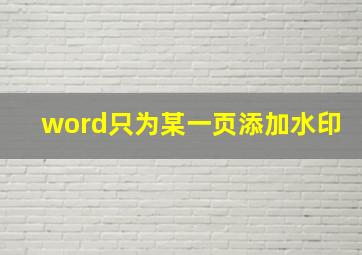 word只为某一页添加水印